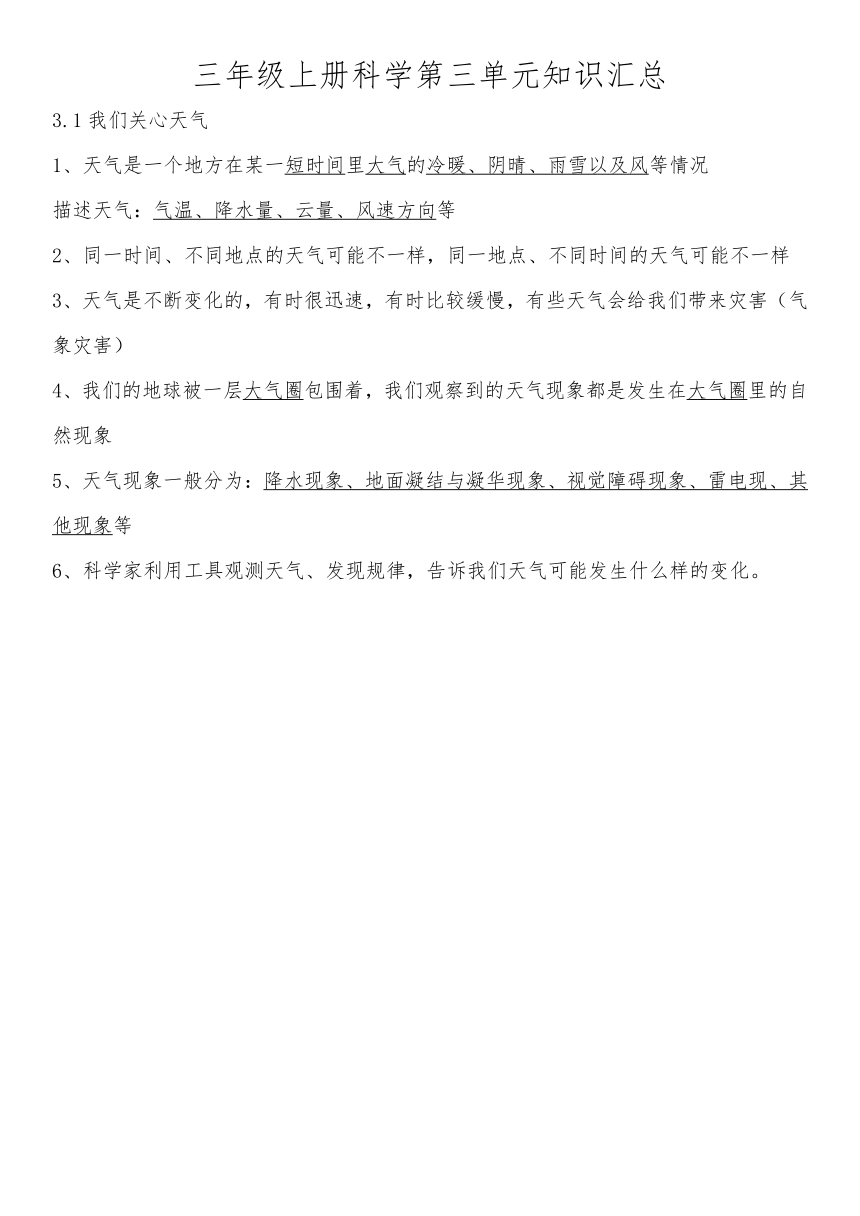 三年级上册科学第三单元知识汇总

3.1 我们关心天气

1、天气是一个地方在某一短时间里大气的冷暖、阴晴、雨雪以及风等情况

描述天气：气温、降水量、云量、风速方向等

2、同一时间、不同地点的天气可能不一样，同一地点、不同时间的天气可能不一样

3、天气是不断变化的，有时很迅速，有时比较缓慢，有些天气会给我们带来灾害（气象灾害）

4、我们的地球被一层大气圈包围着，我们观察到的天气现象都是发生在大气圈里的自然现象

5、天气现象一般分为：降水现象、地面凝结与凝华现象、视觉障碍现象、雷电现、其他现象等

6、科学家利用工具观测天气、发现规律，告诉我们天气可能发生什么样的变化。